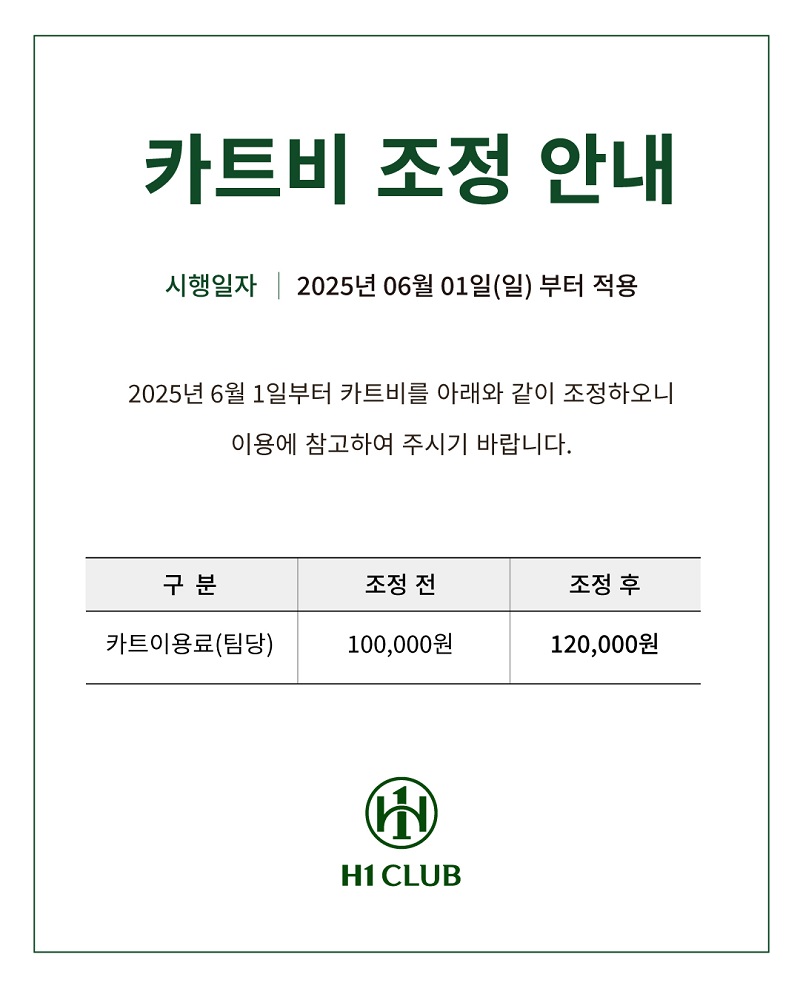 카트비 조정 안내

시행일자 | 2025년 06월 01일(일) 부터 적용

2025년 6월 1일부터 카트비를 아래와 같이 조정하오니 이용에 참고하여 주시기 바랍니다.

| 구 분 | 조정 전 | 조정 후 |
|---|---|---|
| 카트이용료(팀당) | 100,000원 | 120,000원 |

H1 CLUB